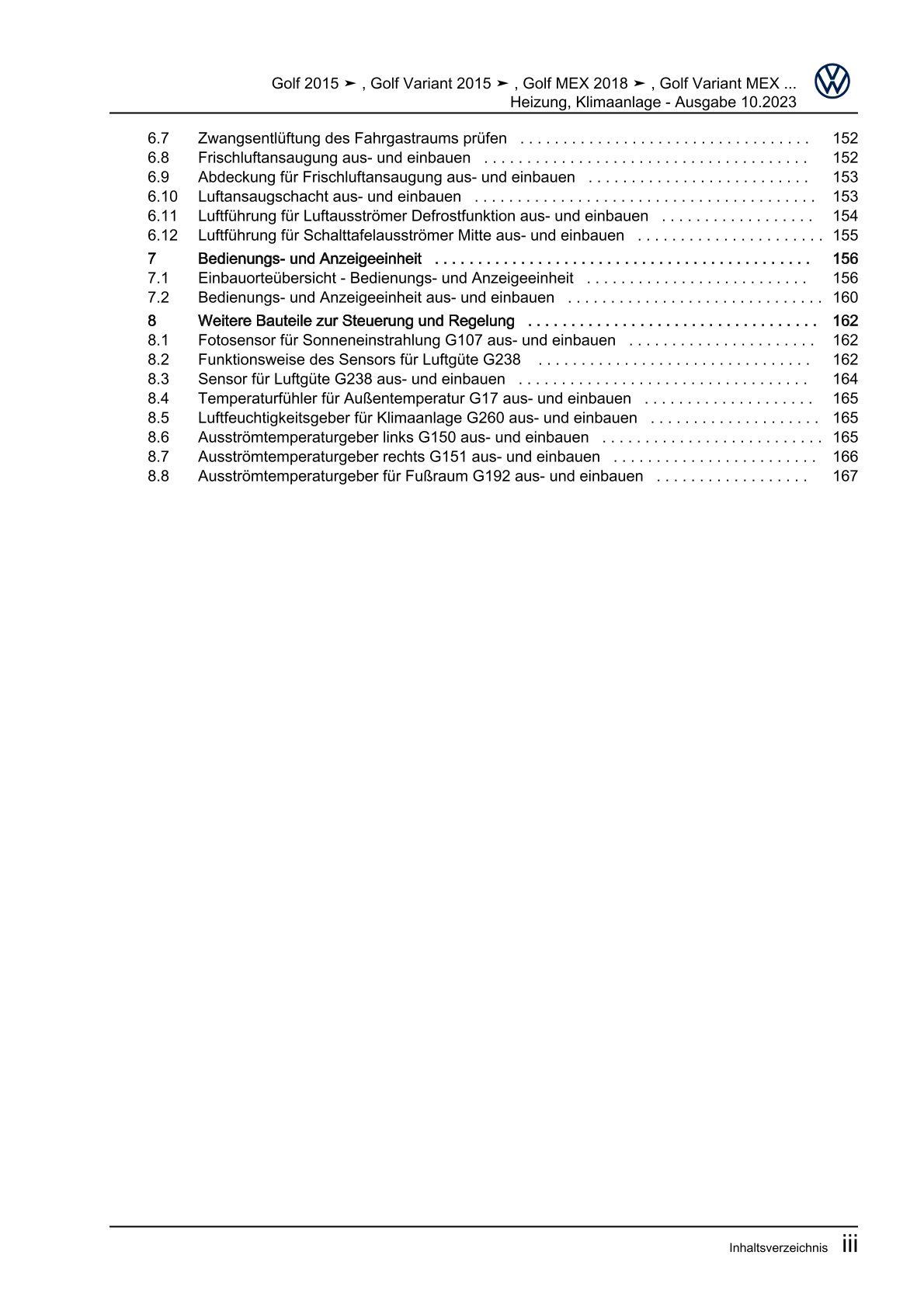 Golf 2015 ➤ , Golf Variant 2015 ➤ , Golf MEX 2018 ➤ , Golf Variant MEX ...
Heizung, Klimaanlage - Ausgabe 10.2023

6.7 Zwangsentlüftung des Fahrgastraums prüfen 152
6.8 Frischluftansaugung aus- und einbauen 152
6.9 Abdeckung für Frischluftansaugung aus- und einbauen 153
6.10 Luftansaugschacht aus- und einbauen 153
6.11 Luftführung für Luftausströmer Defrostfunktion aus- und einbauen 154
6.12 Luftführung für Schalttafelausströmer Mitte aus- und einbauen 155

7 Bedienungs- und Anzeigeeinheit 156
7.1 Einbauorteübersicht - Bedienungs- und Anzeigeeinheit 156
7.2 Bedienungs- und Anzeigeeinheit aus- und einbauen 160

8 Weitere Bauteile zur Steuerung und Regelung 162
8.1 Fotosensor für Sonneneinstrahlung G107 aus- und einbauen 162
8.2 Funktionsweise des Sensors für Luftgüte G238 162
8.3 Sensor für Luftgüte G238 aus- und einbauen 164
8.4 Temperaturfühler für Außentemperatur G17 aus- und einbauen 165
8.5 Luftfeuchtigkeitsgeber für Klimaanlage G260 aus- und einbauen 165
8.6 Ausströmtemperaturgeber links G150 aus- und einbauen 165
8.7 Ausströmtemperaturgeber rechts G151 aus- und einbauen 166
8.8 Ausströmtemperaturgeber für Fußraum G192 aus- und einbauen 167

Inhaltsverzeichnis iii